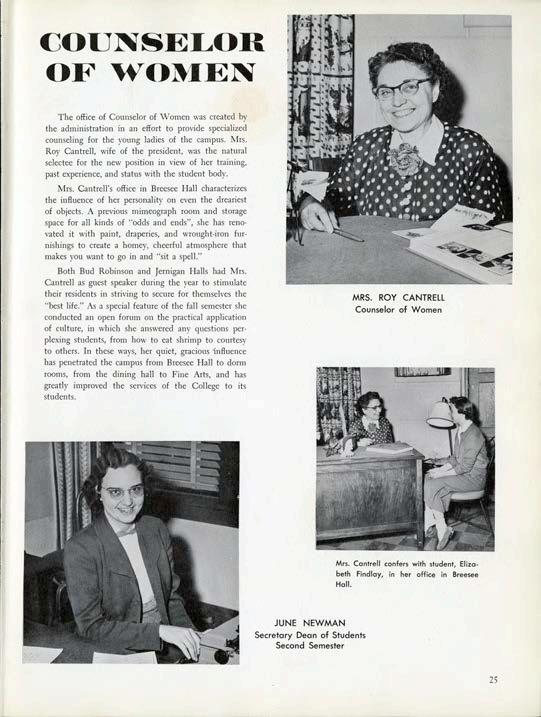 COUNSELOR OF WOMEN

The office of Counselor of Women was created by the administration in an effort to provide specialized counseling for the young ladies of the campus. Mrs. Roy Cantrell, wife of the president, was the natural selectee for the new position in view of her training, past experience, and status with the student body.

Mrs. Cantrell's office in Breesee Hall characterizes the influence of her personality on even the dreariest of objects. A previous mimeograph room and storage space for all kinds of "odds and ends", she has renovated it with paint, draperies, and wrought-iron furnishings to create a homey, cheerful atmosphere that makes you want to go in and "sit a spell."

Both Bud Robinson and Jernigan Halls had Mrs. Cantrell as guest speaker during the year to stimulate their residents in striving to secure for themselves the "best life." As a special feature of the fall semester she conducted an open forum on the practical application of culture, in which she answered any questions perplexing students, from how to eat shrimp to courtesy to others. In these ways, her quiet, gracious influence has penetrated the campus from Breesee Hall to dorm rooms, from the dining hall to Fine Arts, and has greatly improved the services of the College to its students.

MRS. ROY CANTRELL
Counselor of Women

Mrs. Cantrell confers with student, Elizabeth Findlay, in her office in Breesee Hall.

JUNE NEWMAN
Secretary Dean of Students
Second Semester

25